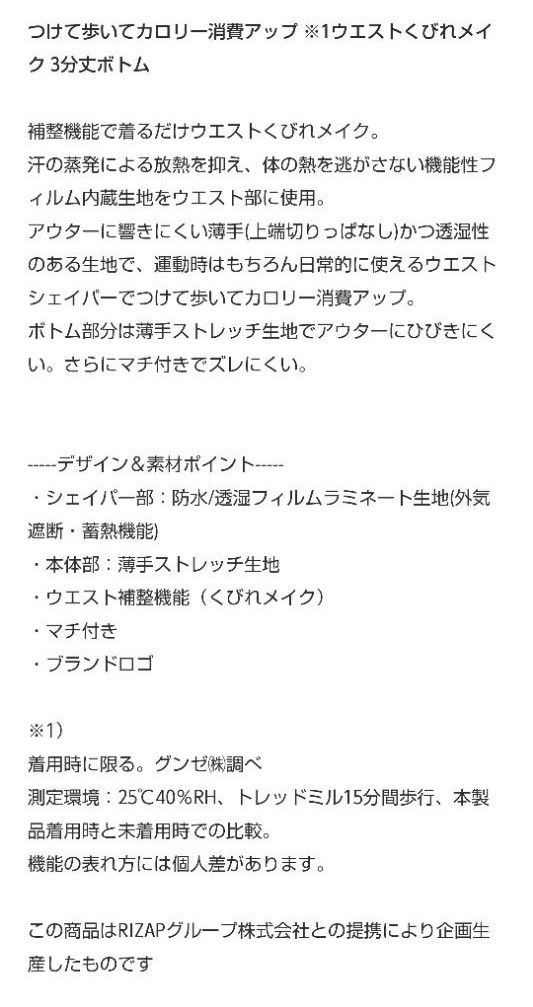 つけて歩いてカロリー消費アップ ※1ウエストくびれメイク 3分丈ボトム

補整機能で着るだけウエストくびれメイク。
汗の蒸発による放熱を抑え、体の熱を逃がさない機能性フィルム内蔵生地をウエスト部に使用。
アウターに響きにくい薄手(上端切りっぱなし)かつ透湿性のある生地で、運動時はもちろん日常的に使えるウエストシェイパーでつけて歩いてカロリー消費アップ。
ボトム部分は薄手ストレッチ生地でアウターにひびきにくい。さらにマチ付きでズレにくい。

-----デザイン＆素材ポイント-----
・シェイパー部：防水/透湿フィルムラミネート生地(外気遮断・蓄熱機能)
・本体部：薄手ストレッチ生地
・ウエスト補整機能（くびれメイク）
・マチ付き
・ブランドロゴ

※1)
着用時に限る。グンゼ㈱調べ
測定環境：25℃40%RH、トレッドミル15分間歩行、本製品着用時と未着用時での比較。
機能の表れ方には個人差があります。

この商品はRIZAPグループ株式会社との提携により企画生産したものです